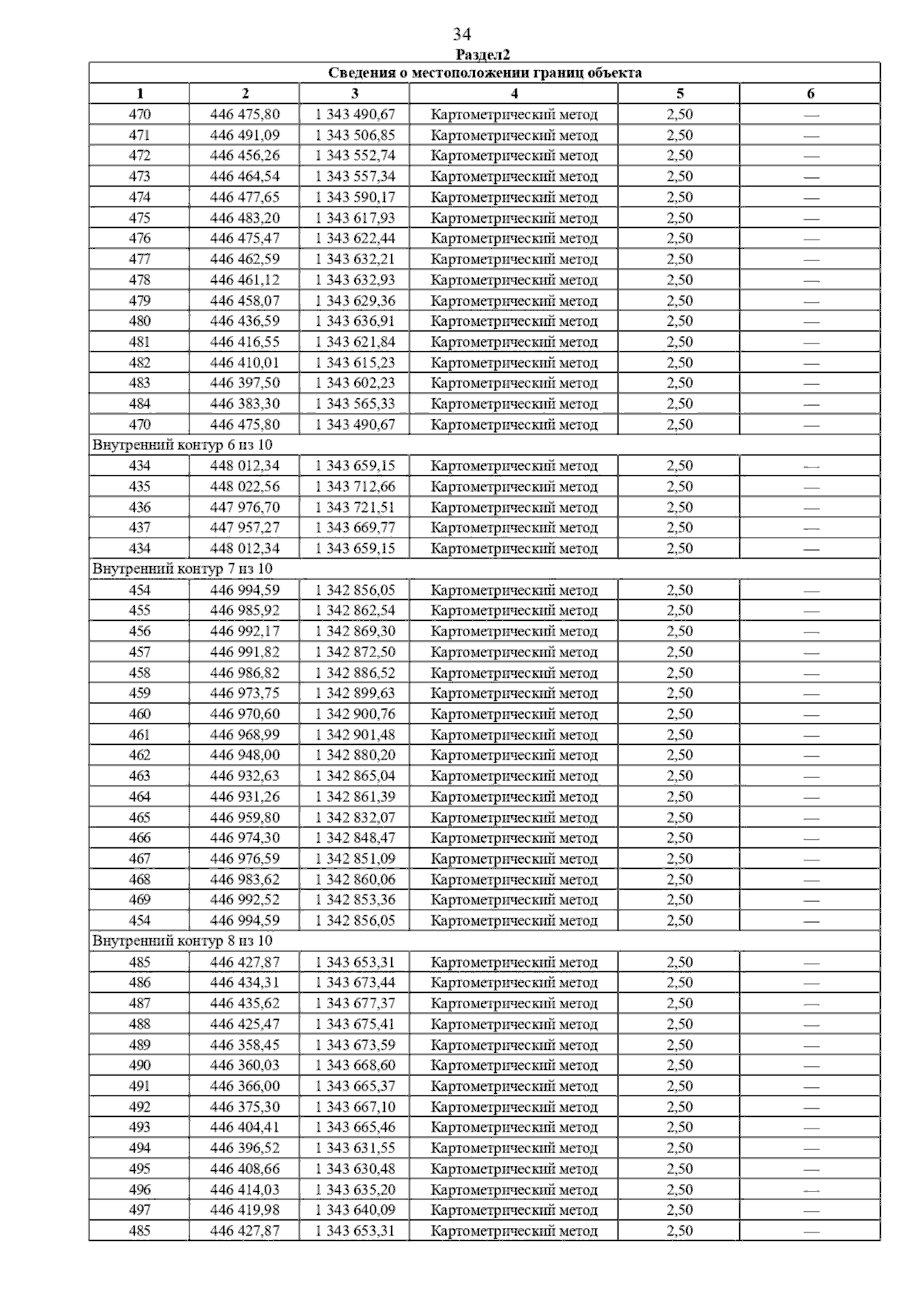 34

Раздел2

| Сведения о местоположении границ объекта | | | | | |
|---|---|---|---|---|---|
| 1 | 2 | 3 | 4 | 5 | 6 |
| 470 | 446 475,80 | 1 343 490,67 | Картометрический метод | 2,50 | — |
| 471 | 446 491,09 | 1 343 506,85 | Картометрический метод | 2,50 | — |
| 472 | 446 456,26 | 1 343 552,74 | Картометрический метод | 2,50 | — |
| 473 | 446 464,54 | 1 343 557,34 | Картометрический метод | 2,50 | — |
| 474 | 446 477,65 | 1 343 590,17 | Картометрический метод | 2,50 | — |
| 475 | 446 483,20 | 1 343 617,93 | Картометрический метод | 2,50 | — |
| 476 | 446 475,47 | 1 343 622,44 | Картометрический метод | 2,50 | — |
| 477 | 446 462,59 | 1 343 632,21 | Картометрический метод | 2,50 | — |
| 478 | 446 461,12 | 1 343 632,93 | Картометрический метод | 2,50 | — |
| 479 | 446 458,07 | 1 343 629,36 | Картометрический метод | 2,50 | — |
| 480 | 446 436,59 | 1 343 636,91 | Картометрический метод | 2,50 | — |
| 481 | 446 416,55 | 1 343 621,84 | Картометрический метод | 2,50 | — |
| 482 | 446 410,01 | 1 343 615,23 | Картометрический метод | 2,50 | — |
| 483 | 446 397,50 | 1 343 602,23 | Картометрический метод | 2,50 | — |
| 484 | 446 383,30 | 1 343 565,33 | Картометрический метод | 2,50 | — |
| 470 | 446 475,80 | 1 343 490,67 | Картометрический метод | 2,50 | — |
| Внутренний контур 6 из 10 | | | | | |
| 434 | 448 012,34 | 1 343 659,15 | Картометрический метод | 2,50 | — |
| 435 | 448 022,56 | 1 343 712,66 | Картометрический метод | 2,50 | — |
| 436 | 447 976,70 | 1 343 721,51 | Картометрический метод | 2,50 | — |
| 437 | 447 957,27 | 1 343 669,77 | Картометрический метод | 2,50 | — |
| 434 | 448 012,34 | 1 343 659,15 | Картометрический метод | 2,50 | — |
| Внутренний контур 7 из 10 | | | | | |
| 454 | 446 994,59 | 1 342 856,05 | Картометрический метод | 2,50 | — |
| 455 | 446 985,92 | 1 342 862,54 | Картометрический метод | 2,50 | — |
| 456 | 446 992,17 | 1 342 869,30 | Картометрический метод | 2,50 | — |
| 457 | 446 991,82 | 1 342 872,50 | Картометрический метод | 2,50 | — |
| 458 | 446 986,82 | 1 342 886,52 | Картометрический метод | 2,50 | — |
| 459 | 446 973,75 | 1 342 899,63 | Картометрический метод | 2,50 | — |
| 460 | 446 970,60 | 1 342 900,76 | Картометрический метод | 2,50 | — |
| 461 | 446 968,99 | 1 342 901,48 | Картометрический метод | 2,50 | — |
| 462 | 446 948,00 | 1 342 880,20 | Картометрический метод | 2,50 | — |
| 463 | 446 932,63 | 1 342 865,04 | Картометрический метод | 2,50 | — |
| 464 | 446 931,26 | 1 342 861,39 | Картометрический метод | 2,50 | — |
| 465 | 446 959,80 | 1 342 832,07 | Картометрический метод | 2,50 | — |
| 466 | 446 974,30 | 1 342 848,47 | Картометрический метод | 2,50 | — |
| 467 | 446 976,59 | 1 342 851,09 | Картометрический метод | 2,50 | — |
| 468 | 446 983,62 | 1 342 860,06 | Картометрический метод | 2,50 | — |
| 469 | 446 992,52 | 1 342 853,36 | Картометрический метод | 2,50 | — |
| 454 | 446 994,59 | 1 342 856,05 | Картометрический метод | 2,50 | — |
| Внутренний контур 8 из 10 | | | | | |
| 485 | 446 427,87 | 1 343 653,31 | Картометрический метод | 2,50 | — |
| 486 | 446 434,31 | 1 343 673,44 | Картометрический метод | 2,50 | — |
| 487 | 446 435,62 | 1 343 677,37 | Картометрический метод | 2,50 | — |
| 488 | 446 425,47 | 1 343 675,41 | Картометрический метод | 2,50 | — |
| 489 | 446 358,45 | 1 343 673,59 | Картометрический метод | 2,50 | — |
| 490 | 446 360,03 | 1 343 668,60 | Картометрический метод | 2,50 | — |
| 491 | 446 366,00 | 1 343 665,37 | Картометрический метод | 2,50 | — |
| 492 | 446 375,30 | 1 343 667,10 | Картометрический метод | 2,50 | — |
| 493 | 446 404,41 | 1 343 665,46 | Картометрический метод | 2,50 | — |
| 494 | 446 396,52 | 1 343 631,55 | Картометрический метод | 2,50 | — |
| 495 | 446 408,66 | 1 343 630,48 | Картометрический метод | 2,50 | — |
| 496 | 446 414,03 | 1 343 635,20 | Картометрический метод | 2,50 | — |
| 497 | 446 419,98 | 1 343 640,09 | Картометрический метод | 2,50 | — |
| 485 | 446 427,87 | 1 343 653,31 | Картометрический метод | 2,50 | — |